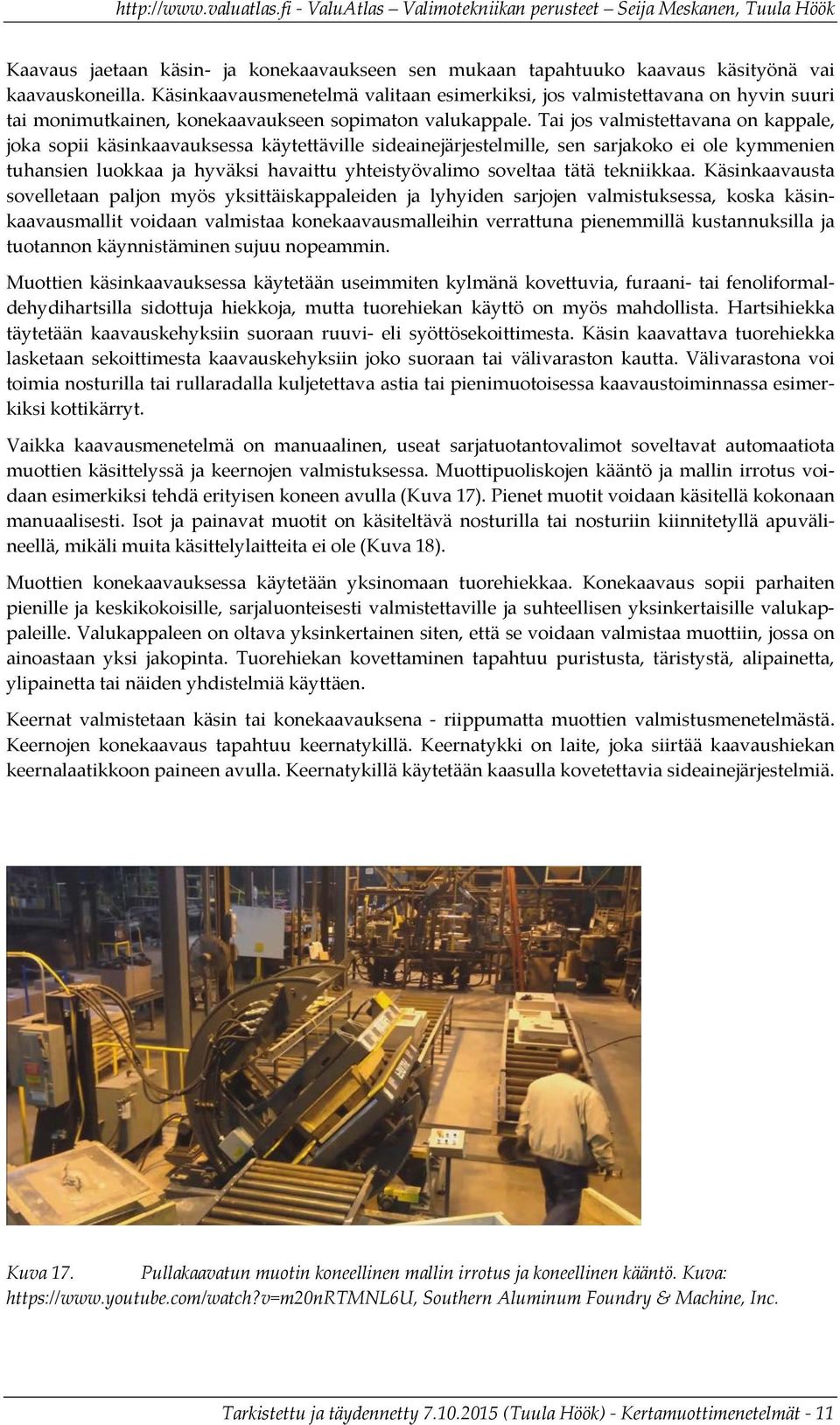 http://www.valuatlas.fi - ValuAtlas – Valimotekniikan perusteet – Seija Meskanen, Tuula Höök

Kaavaus jaetaan käsin- ja konekaavaukseen sen mukaan tapahtuuko kaavaus käsityönä vai kaavauskoneilla. Käsinkaavausmenetelmä valitaan esimerkiksi, jos valmistettavana on hyvin suuri tai monimutkainen, konekaavaukseen sopimaton valukappale. Tai jos valmistettavana on kappale, joka sopii käsinkaavauksessa käytettäville sideainejärjestelmille, sen sarjakoko ei ole kymmenien tuhansien luokkaa ja hyväksi havaittu yhteistyövalimo soveltaa tätä tekniikkaa. Käsinkaavausta sovelletaan paljon myös yksittäiskappaleiden ja lyhyiden sarjojen valmistuksessa, koska käsinkaavausmallit voidaan valmistaa konekaavausmalleihin verrattuna pienemmillä kustannuksilla ja tuotannon käynnistäminen sujuu nopeammin.

Muottien käsinkaavauksessa käytetään useimmiten kylmänä kovettuvia, furaani- tai fenoliformaldehydihartsilla sidottuja hiekkoja, mutta tuorehiekan käyttö on myös mahdollista. Hartsihiekka täytetään kaavauskehyksiin suoraan ruuvi- eli syöttösekoittimesta. Käsin kaavattava tuorehiekka lasketaan sekoittimesta kaavauskehyksiin joko suoraan tai välivaraston kautta. Välivarastona voi toimia nosturilla tai rullaradalla kuljetettava astia tai pienimuotoisessa kaavaustoiminnassa esimerkiksi kottikärryt.

Vaikka kaavausmenetelmä on manuaalinen, useat sarjatuotantovalimot soveltavat automaatiota muottien käsittelyssä ja keernojen valmistuksessa. Muottipuoliskojen kääntö ja mallin irrotus voidaan esimerkiksi tehdä erityisen koneen avulla (Kuva 17). Pienet muotit voidaan käsitellä kokonaan manuaalisesti. Isot ja painavat muotit on käsiteltävä nosturilla tai nosturiin kiinnitetyllä apuvälineellä, mikäli muita käsittelylaitteita ei ole (Kuva 18).

Muottien konekaavauksessa käytetään yksinomaan tuorehiekkaa. Konekaavaus sopii parhaiten pienille ja keskikokoisille, sarjaluonteisesti valmistettaville ja suhteellisen yksinkertaisille valukappaleille. Valukappaleen on oltava yksinkertainen siten, että se voidaan valmistaa muottiin, jossa on ainoastaan yksi jakopinta. Tuorehiekan kovettaminen tapahtuu puristusta, täristystä, alipainetta, ylipainetta tai näiden yhdistelmiä käyttäen.

Keernat valmistetaan käsin tai konekaavauksena - riippumatta muottien valmistusmenetelmästä. Keernojen konekaavaus tapahtuu keernatykillä. Keernatykki on laite, joka siirtää kaavaushiekan keernalaatikkoon paineen avulla. Keernatykillä käytetään kaasulla kovetettavia sideainejärjestelmiä.

Kuva 17. Pullakaavatun muotin koneellinen mallin irrotus ja koneellinen kääntö. Kuva: https://www.youtube.com/watch?v=m20nRTMNL6U, Southern Aluminum Foundry & Machine, Inc.

Tarkistettu ja täydennetty 7.10.2015 (Tuula Höök) - Kertamuottimenetelmät - 11